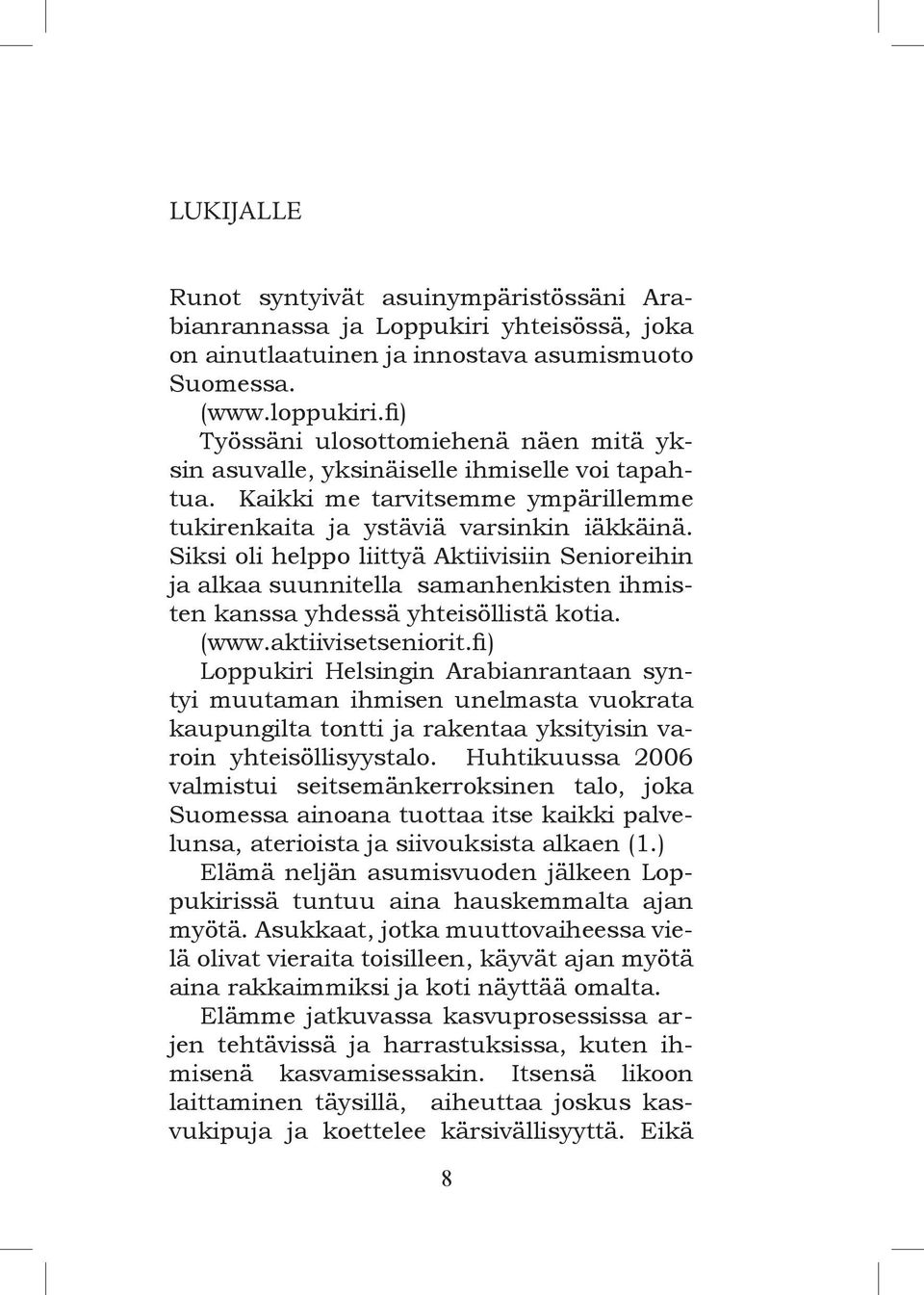 LUKIJALLE

Runot syntyivät asuinympäristössäni Arabianrannassa ja Loppukiri yhteisössä, joka on ainutlaatuinen ja innostava asumismuoto Suomessa.
(www.loppukiri.fi)
Työssäni ulosottomiehenä näen mitä yksin asuvalle, yksinäiselle ihmiselle voi tapahtua. Kaikki me tarvitsemme ympärillemme tukirenkaita ja ystäviä varsinkin iäkkäinä. Siksi oli helppo liittyä Aktiivisiin Senioreihin ja alkaa suunnitella samanhenkisten ihmisten kanssa yhdessä yhteisöllistä kotia.
(www.aktiivisetseniorit.fi)
Loppukiri Helsingin Arabianrantaan syntyi muutaman ihmisen unelmasta vuokrata kaupungilta tontti ja rakentaa yksityisin varoin yhteisöllisyystalo. Huhtikuussa 2006 valmistui seitsemänkerroksinen talo, joka Suomessa ainoana tuottaa itse kaikki palvelunsa, aterioista ja siivouksista alkaen (1.)
Elämä neljän asumisvuoden jälkeen Loppukirissä tuntuu aina hauskemmalta ajan myötä. Asukkaat, jotka muuttovaiheessa vielä olivat vieraita toisilleen, käyvät ajan myötä aina rakkaimmiksi ja koti näyttää omalta.
Elämme jatkuvassa kasvuprosessissa arjen tehtävissä ja harrastuksissa, kuten ihmisenä kasvamisessakin. Itsensä likoon laittaminen täysillä, aiheuttaa joskus kasvukipuja ja koettelee kärsivällisyyttä. Eikä

8